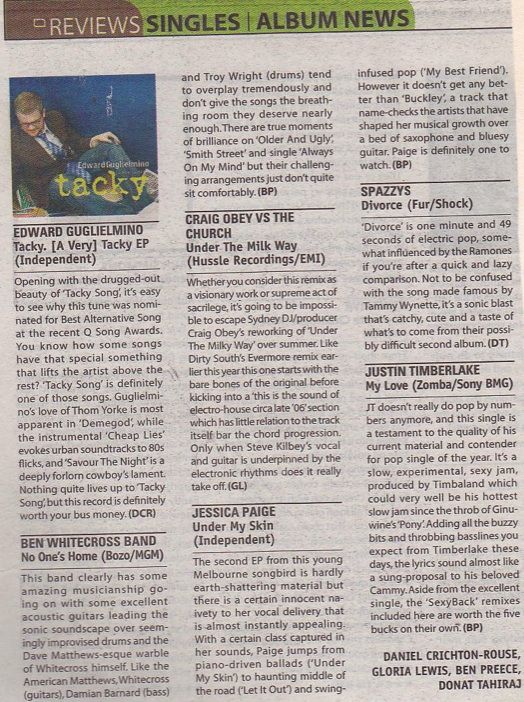 REVIEWS SINGLES | ALBUM NEWS

Edward Guglielmino
tacky

EDWARD GUGLIELMINO
Tacky. [A Very] Tacky EP (Independent)

Opening with the drugged-out beauty of 'Tacky Song', it's easy to see why this tune was nominated for Best Alternative Song at the recent Q Song Awards. You know how some songs have that special something that lifts the artist above the rest? 'Tacky Song' is definitely one of those songs. Guglielmino's love of Thom Yorke is most apparent in 'Demegod', while the instrumental 'Cheap Lies' evokes urban soundtracks to 80s flicks, and 'Savour The Night' is a deeply forlorn cowboy's lament. Nothing quite lives up to 'Tacky Song', but this record is definitely worth your bus money. (DCR)

BEN WHITECROSS BAND
No One's Home (Bozo/MGM)

This band clearly has some amazing musicianship going on with some excellent acoustic guitars leading the sonic soundscape over seemingly improvised drums and the Dave Matthews-esque warble of Whitecross himself. Like the American Matthews, Whitecross (guitars), Damian Barnard (bass) and Troy Wright (drums) tend to overplay tremendously and don't give the songs the breathing room they deserve nearly enough. There are true moments of brilliance on 'Older And Ugly', 'Smith Street' and single 'Always On My Mind' but their challenging arrangements just don't quite sit comfortably. (BP)

CRAIG OBEY VS THE CHURCH
Under The Milk Way (Hussle Recordings/EMI)

Whether you consider this remix as a visionary work or supreme act of sacrilege, it's going to be impossible to escape Sydney DJ/producer Craig Obey's reworking of 'Under The Milky Way' over summer. Like Dirty South's Evermore remix earlier this year this one starts with the bare bones of the original before kicking into a 'this is the sound of electro-house circa late '06' section which has little relation to the track itself bar the chord progression. Only when Steve Kilbey's vocal and guitar is underpinned by the electronic rhythms does it really take off. (GL)

JESSICA PAIGE
Under My Skin (Independent)

The second EP from this young Melbourne songbird is hardly earth-shattering material but there is a certain innocent naivety to her vocal delivery that is almost instantly appealing. With a certain class captured in her sounds, Paige jumps from piano-driven ballads ('Under My Skin') to haunting middle of the road ('Let It Out') and swing-infused pop ('My Best Friend'). However it doesn't get any better than 'Buckley', a track that name-checks the artists that have shaped her musical growth over a bed of saxophone and bluesy guitar. Paige is definitely one to watch. (BP)

SPAZZYS
Divorce (Fur/Shock)

'Divorce' is one minute and 49 seconds of electric pop, somewhat influenced by the Ramones if you're after a quick and lazy comparison. Not to be confused with the song made famous by Tammy Wynette, it's a sonic blast that's catchy, cute and a taste of what's to come from their possibly difficult second album. (DT)

JUSTIN TIMBERLAKE
My Love (Zomba/Sony BMG)

JT doesn't really do pop by numbers anymore, and this single is a testament to the quality of his current material and contender for pop single of the year. It's a slow, experimental, sexy jam, produced by Timbaland which could very well be his hottest slow jam since the throb of Ginuwine's 'Pony'. Adding all the buzzy bits and throbbing basslines you expect from Timberlake these days, the lyrics sound almost like a sung-proposal to his beloved Cammy. Aside from the excellent single, the 'SexyBack' remixes included here are worth the five bucks on their own. (BP)

DANIEL CRICHTON-ROUSE, GLORIA LEWIS, BEN PREECE, DONAT TAHIRAJ